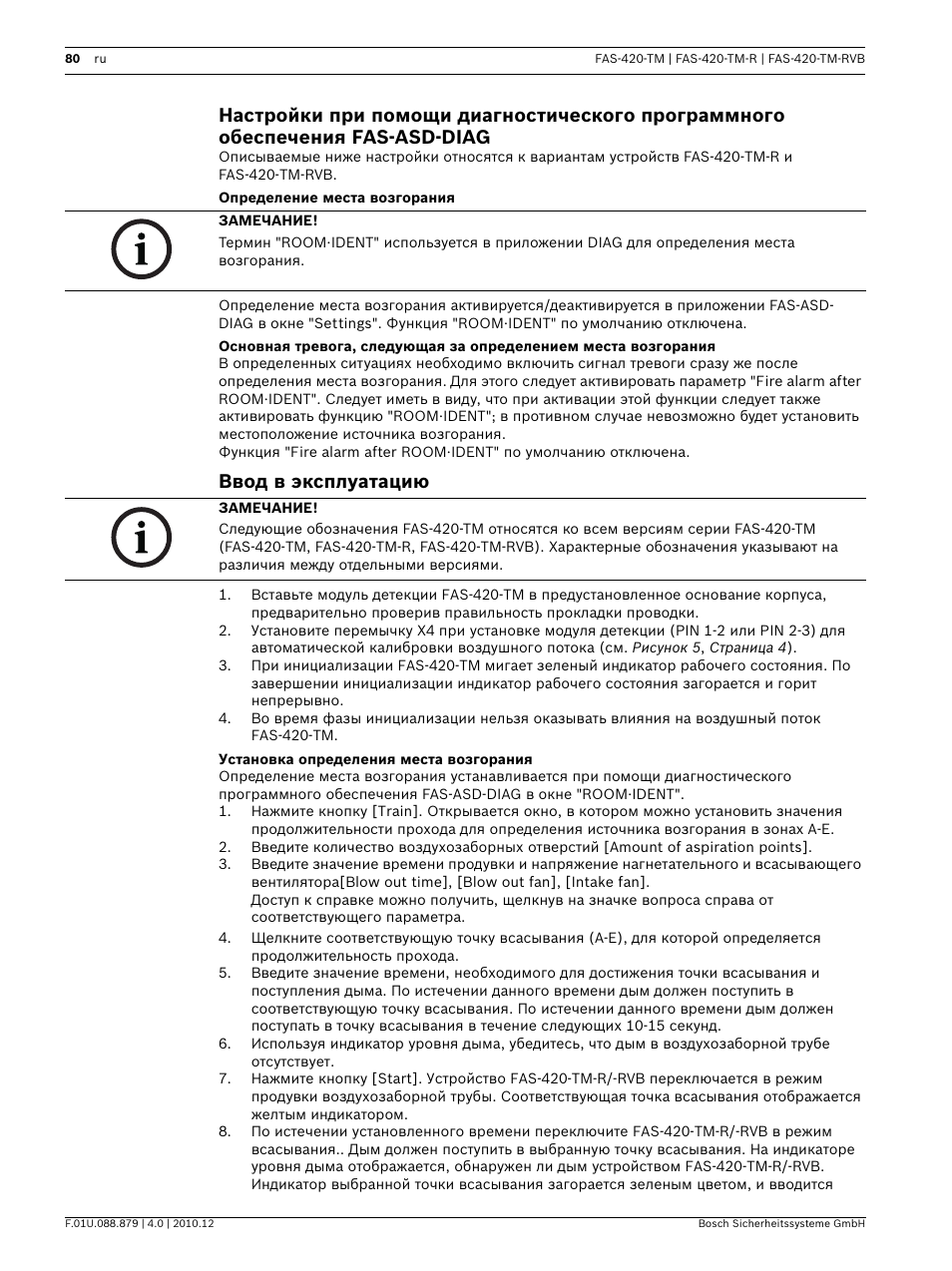 80 ru FAS-420-TM | FAS-420-TM-R | FAS-420-TM-RVB

Настройки при помощи диагностического программного обеспечения FAS-ASD-DIAG

Описываемые ниже настройки относятся к вариантам устройств FAS-420-TM-R и FAS-420-TM-RVB.

Определение места возгорания

ЗАМЕЧАНИЕ!
Термин "ROOM·IDENT" используется в приложении DIAG для определения места возгорания.

Определение места возгорания активируется/деактивируется в приложении FAS-ASD-DIAG в окне "Settings". Функция "ROOM·IDENT" по умолчанию отключена.

Основная тревога, следующая за определением места возгорания
В определенных ситуациях необходимо включить сигнал тревоги сразу же после определения места возгорания. Для этого следует активировать параметр "Fire alarm after ROOM·IDENT". Следует иметь в виду, что при активации этой функции следует также активировать функцию "ROOM·IDENT"; в противном случае невозможно будет установить местоположение источника возгорания.
Функция "Fire alarm after ROOM·IDENT" по умолчанию отключена.

Ввод в эксплуатацию

ЗАМЕЧАНИЕ!
Следующие обозначения FAS-420-TM относятся ко всем версиям серии FAS-420-TM (FAS-420-TM, FAS-420-TM-R, FAS-420-TM-RVB). Характерные обозначения указывают на различия между отдельными версиями.

1. Вставьте модуль детекции FAS-420-TM в предустановленное основание корпуса, предварительно проверив правильность прокладки проводки.
2. Установите перемычку X4 при установке модуля детекции (PIN 1-2 или PIN 2-3) для автоматической калибровки воздушного потока (см. Рисунок 5, Страница 4).
3. При инициализации FAS-420-TM мигает зеленый индикатор рабочего состояния. По завершении инициализации индикатор рабочего состояния загорается и горит непрерывно.
4. Во время фазы инициализации нельзя оказывать влияния на воздушный поток FAS-420-TM.

Установка определения места возгорания
Определение места возгорания устанавливается при помощи диагностического программного обеспечения FAS-ASD-DIAG в окне "ROOM·IDENT".
1. Нажмите кнопку [Train]. Открывается окно, в котором можно установить значения продолжительности прохода для определения источника возгорания в зонах A-E.
2. Введите количество воздухозаборных отверстий [Amount of aspiration points].
3. Введите значение времени продувки и напряжение нагнетательного и всасывающего вентилятора[Blow out time], [Blow out fan], [Intake fan].
Доступ к справке можно получить, щелкнув на значке вопроса справа от соответствующего параметра.
4. Щелкните соответствующую точку всасывания (A-E), для которой определяется продолжительность прохода.
5. Введите значение времени, необходимого для достижения точки всасывания и поступления дыма. По истечении данного времени дым должен поступить в соответствующую точку всасывания. По истечении данного времени дым должен поступать в точку всасывания в течение следующих 10-15 секунд.
6. Используя индикатор уровня дыма, убедитесь, что дым в воздухозаборной трубе отсутствует.
7. Нажмите кнопку [Start]. Устройство FAS-420-TM-R/-RVB переключается в режим продувки воздухозаборной трубы. Соответствующая точка всасывания отображается желтым индикатором.
8. По истечении установленного времени переключите FAS-420-TM-R/-RVB в режим всасывания.. Дым должен поступить в выбранную точку всасывания. На индикаторе уровня дыма отображается, обнаружен ли дым устройством FAS-420-TM-R/-RVB. Индикатор выбранной точки всасывания загорается зеленым цветом, и вводится

F.01U.088.879 | 4.0 | 2010.12 Bosch Sicherheitssysteme GmbH